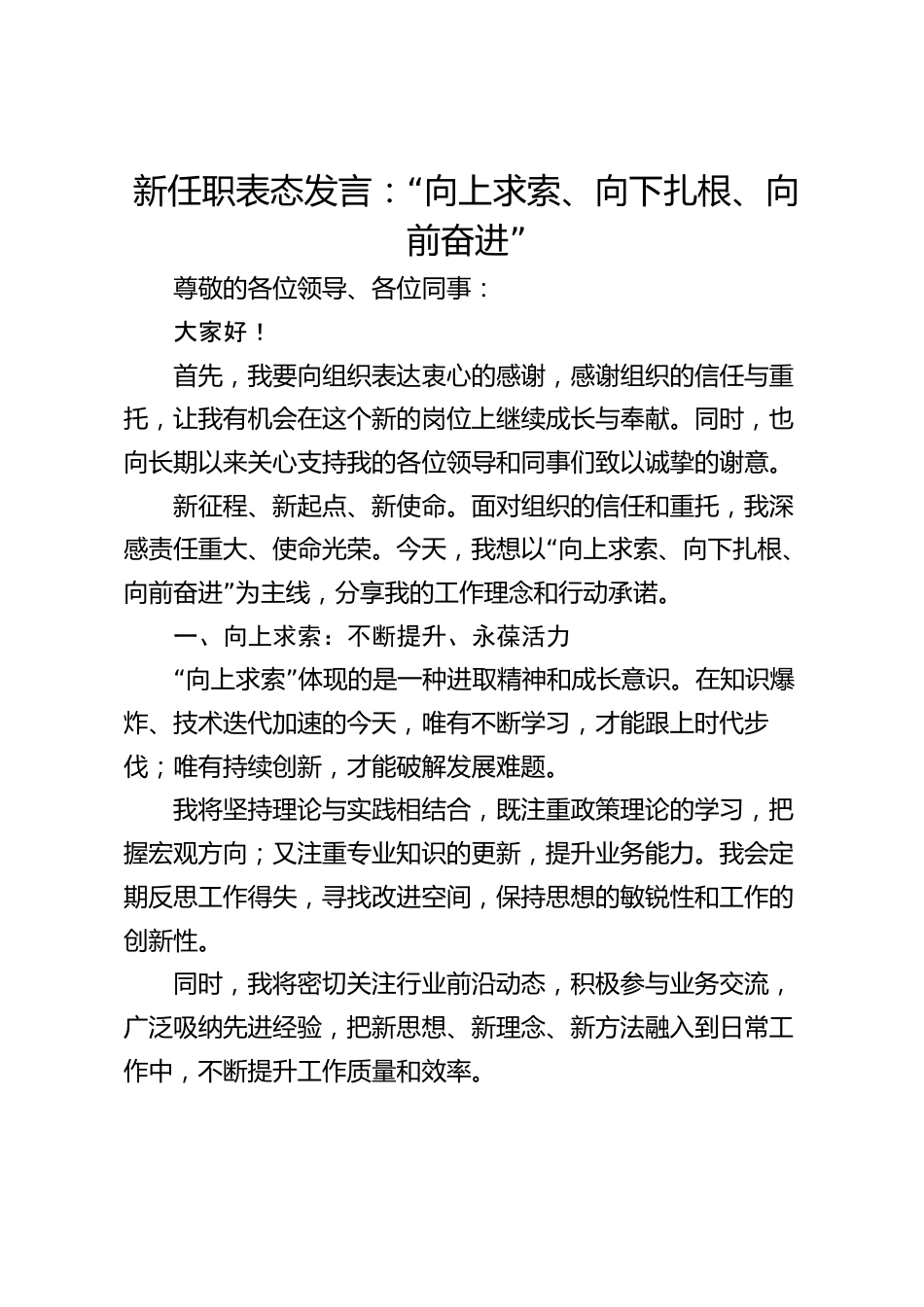 新任职表态发言：“向上求索、向下扎根、向前奋进”

尊敬的各位领导、各位同事：

大家好！

首先，我要向组织表达衷心的感谢，感谢组织的信任与重托，让我有机会在这个新的岗位上继续成长与奉献。同时，也向长期以来关心支持我的各位领导和同事们致以诚挚的谢意。

新征程、新起点、新使命。面对组织的信任和重托，我深感责任重大、使命光荣。今天，我想以“向上求索、向下扎根、向前奋进”为主线，分享我的工作理念和行动承诺。

一、向上求索：不断提升、永葆活力

“向上求索”体现的是一种进取精神和成长意识。在知识爆炸、技术迭代加速的今天，唯有不断学习，才能跟上时代步伐；唯有持续创新，才能破解发展难题。

我将坚持理论与实践相结合，既注重政策理论的学习，把握宏观方向；又注重专业知识的更新，提升业务能力。我会定期反思工作得失，寻找改进空间，保持思想的敏锐性和工作的创新性。

同时，我将密切关注行业前沿动态，积极参与业务交流，广泛吸纳先进经验，把新思想、新理念、新方法融入到日常工作中，不断提升工作质量和效率。